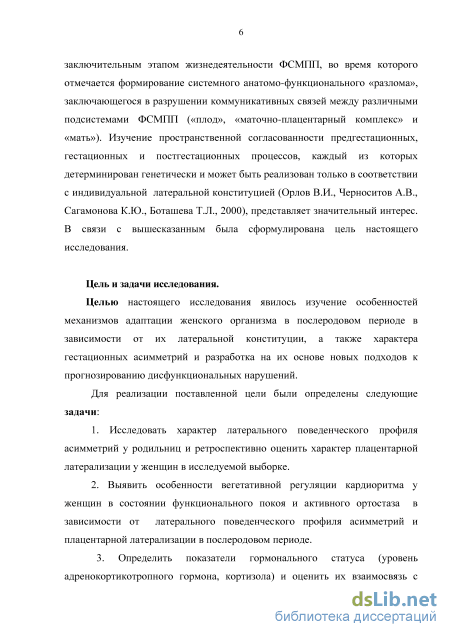 6

заключительным этапом жизнедеятельности ФСМПП, во время которого отмечается формирование системного анатомо-функционального «разлома», заключающегося в разрушении коммуникативных связей между различными подсистемами ФСМПП («плод», «маточно-плацентарный комплекс» и «мать»). Изучение пространственной согласованности предгестационных, гестационных и постгестационных процессов, каждый из которых детерминирован генетически и может быть реализован только в соответствии с индивидуальной латеральной конституцией (Орлов В.И., Черноситов А.В., Сагамонова К.Ю., Боташева Т.Л., 2000), представляет значительный интерес. В связи с вышесказанным была сформулирована цель настоящего исследования.

Цель и задачи исследования.

Целью настоящего исследования явилось изучение особенностей механизмов адаптации женского организма в послеродовом периоде в зависимости от их латеральной конституции, а также характера гестационных асимметрий и разработка на их основе новых подходов к прогнозированию дисфункциональных нарушений.

Для реализации поставленной цели были определены следующие задачи:

1. Исследовать характер латерального поведенческого профиля асимметрий у родильниц и ретроспективно оценить характер плацентарной латерализации у женщин в исследуемой выборке.

2. Выявить особенности вегетативной регуляции кардиоритма у женщин в состоянии функционального покоя и активного ортостаза в зависимости от латерального поведенческого профиля асимметрий и плацентарной латерализации в послеродовом периоде.

3. Определить показатели гормонального статуса (уровень адренокортикотропного гормона, кортизола) и оценить их взаимосвязь с

dsLib.net
библиотека диссертаций